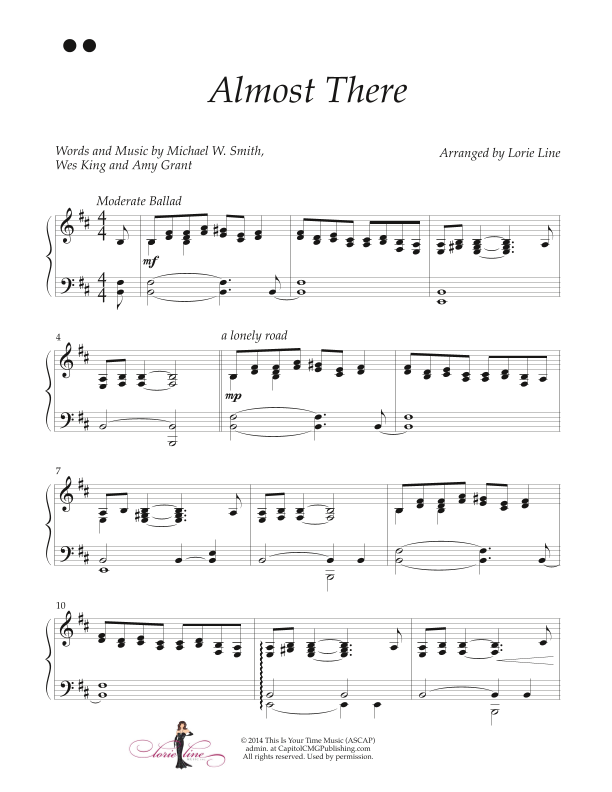 Almost There

Words and Music by Michael W. Smith,
Wes King and Amy Grant

Arranged by Lorie Line

Moderate Ballad

mf

4

a lonely road

mp

7

10

lorie line

© 2014 This Is Your Time Music (ASCAP)
admin. at CapitolCMGPublishing.com
All rights reserved. Used by permission.